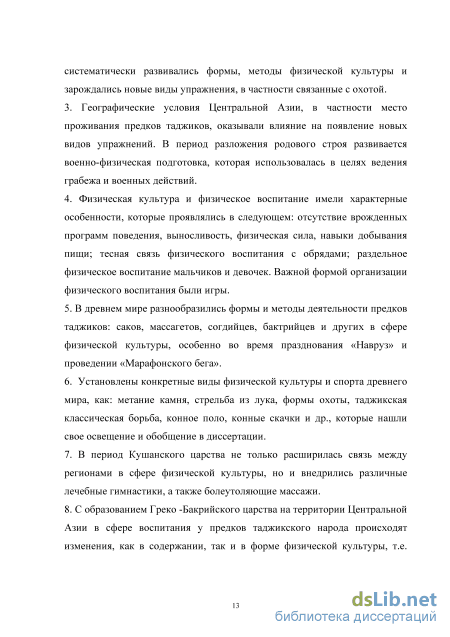 систематически развивались формы, методы физической культуры и зарождались новые виды упражнения, в частности связанные с охотой.

3. Географические условия Центральной Азии, в частности место проживания предков таджиков, оказывали влияние на появление новых видов упражнений. В период разложения родового строя развивается военно-физическая подготовка, которая использовалась в целях ведения грабежа и военных действий.

4. Физическая культура и физическое воспитание имели характерные особенности, которые проявлялись в следующем: отсутствие врожденных программ поведения, выносливость, физическая сила, навыки добывания пищи; тесная связь физического воспитания с обрядами; раздельное физическое воспитание мальчиков и девочек. Важной формой организации физического воспитания были игры.

5. В древнем мире разнообразились формы и методы деятельности предков таджиков: саков, массагетов, согдийцев, бактрийцев и других в сфере физической культуры, особенно во время празднования «Навруз» и проведении «Марафонского бега».

6. Установлены конкретные виды физической культуры и спорта древнего мира, как: метание камня, стрельба из лука, формы охоты, таджикская классическая борьба, конное поло, конные скачки и др., которые нашли свое освещение и обобщение в диссертации.

7. В период Кушанского царства не только расширилась связь между регионами в сфере физической культуры, но и внедрились различные лечебные гимнастики, а также болеутоляющие массажи.

8. С образованием Греко -Бакрийского царства на территории Центральной Азии в сфере воспитания у предков таджикского народа происходят изменения, как в содержании, так и в форме физической культуры, т.е.

13

dsLib.net
библиотека диссертаций